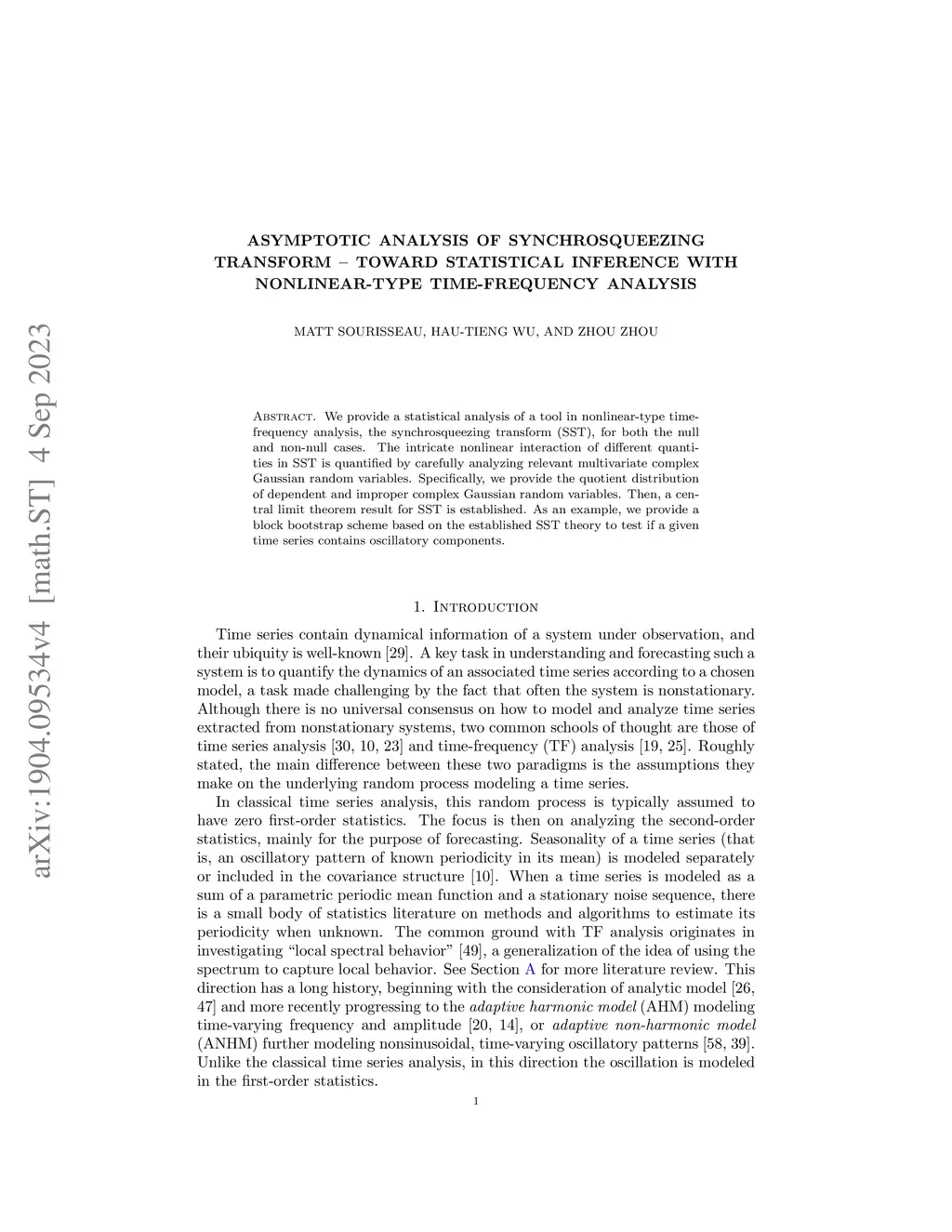 arXiv:1904.09534v4 [math.ST] 4 Sep 2023

ASYMPTOTIC ANALYSIS OF SYNCHROSQUEEZING TRANSFORM – TOWARD STATISTICAL INFERENCE WITH NONLINEAR-TYPE TIME-FREQUENCY ANALYSIS

MATT SOURISSEAU, HAU-TIENG WU, AND ZHOU ZHOU

Abstract. We provide a statistical analysis of a tool in nonlinear-type time-frequency analysis, the synchrosqueezing transform (SST), for both the null and non-null cases. The intricate nonlinear interaction of different quantities in SST is quantified by carefully analyzing relevant multivariate complex Gaussian random variables. Specifically, we provide the quotient distribution of dependent and improper complex Gaussian random variables. Then, a central limit theorem result for SST is established. As an example, we provide a block bootstrap scheme based on the established SST theory to test if a given time series contains oscillatory components.

1. Introduction

Time series contain dynamical information of a system under observation, and their ubiquity is well-known [29]. A key task in understanding and forecasting such a system is to quantify the dynamics of an associated time series according to a chosen model, a task made challenging by the fact that often the system is nonstationary. Although there is no universal consensus on how to model and analyze time series extracted from nonstationary systems, two common schools of thought are those of time series analysis [30, 10, 23] and time-frequency (TF) analysis [19, 25]. Roughly stated, the main difference between these two paradigms is the assumptions they make on the underlying random process modeling a time series.

In classical time series analysis, this random process is typically assumed to have zero first-order statistics. The focus is then on analyzing the second-order statistics, mainly for the purpose of forecasting. Seasonality of a time series (that is, an oscillatory pattern of known periodicity in its mean) is modeled separately or included in the covariance structure [10]. When a time series is modeled as a sum of a parametric periodic mean function and a stationary noise sequence, there is a small body of statistics literature on methods and algorithms to estimate its periodicity when unknown. The common ground with TF analysis originates in investigating “local spectral behavior” [49], a generalization of the idea of using the spectrum to capture local behavior. See Section A for more literature review. This direction has a long history, beginning with the consideration of analytic model [26, 47] and more recently progressing to the adaptive harmonic model (AHM) modeling time-varying frequency and amplitude [20, 14], or adaptive non-harmonic model (ANHM) further modeling nonsinusoidal, time-varying oscillatory patterns [58, 39]. Unlike the classical time series analysis, in this direction the oscillation is modeled in the first-order statistics.

1